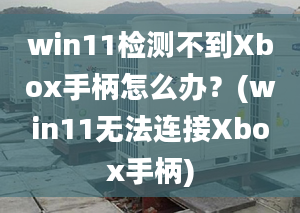 win11检测不到Xbox手柄怎么办？（win11无法连接Xbox手柄)